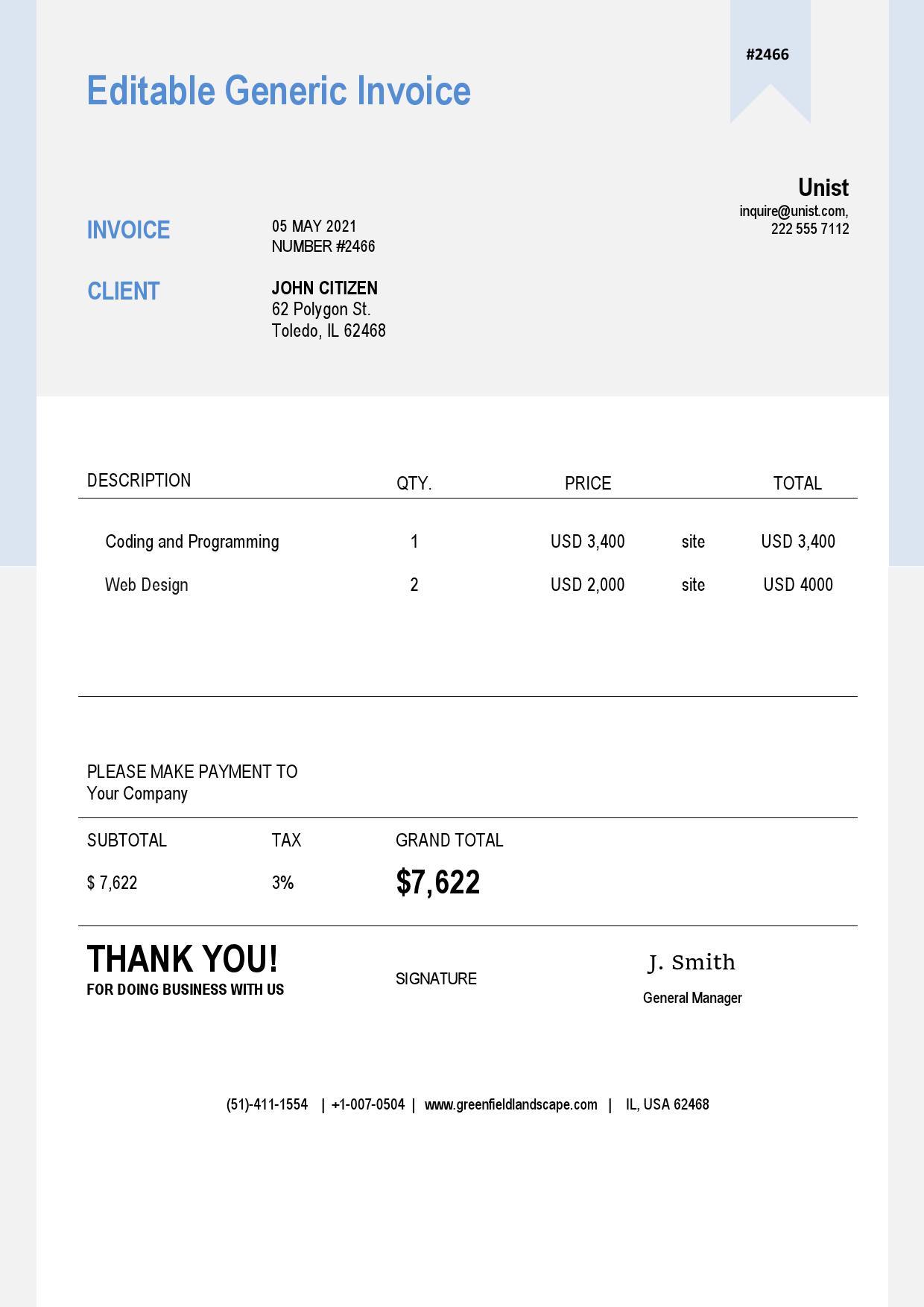 #2466

Editable Generic Invoice

Unist
inquire@unist.com,
222 555 7112

INVOICE
05 MAY 2021
NUMBER #2466

CLIENT
JOHN CITIZEN
62 Polygon St.
Toledo, IL 62468

| DESCRIPTION | QTY. | PRICE | | TOTAL |
|---|---|---|---|---|
| Coding and Programming | 1 | USD 3,400 | site | USD 3,400 |
| Web Design | 2 | USD 2,000 | site | USD 4000 |

PLEASE MAKE PAYMENT TO
Your Company

| SUBTOTAL | TAX | GRAND TOTAL |
|---|---|---|
| $ 7,622 | 3% | $7,622 |

THANK YOU!
FOR DOING BUSINESS WITH US

SIGNATURE

J. Smith
General Manager

(51)-411-1554 | +1-007-0504 | www.greenfieldlandscape.com | IL, USA 62468